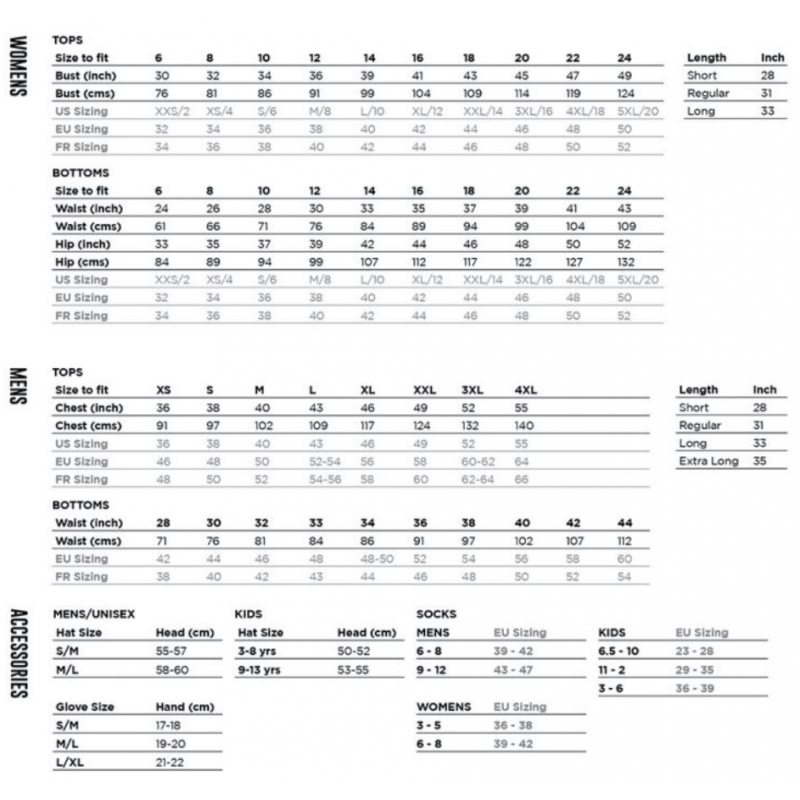 WOMENS

TOPS

| Size to fit | 6 | 8 | 10 | 12 | 14 | 16 | 18 | 20 | 22 | 24 |
|---|---|---|---|---|---|---|---|---|---|---|
| Bust (inch) | 30 | 32 | 34 | 36 | 39 | 41 | 43 | 45 | 47 | 49 |
| Bust (cms) | 76 | 81 | 86 | 91 | 99 | 104 | 109 | 114 | 119 | 124 |
| US Sizing | XXS/2 | XS/4 | S/6 | M/8 | L/10 | XL/12 | XXL/14 | 3XL/16 | 4XL/18 | 5XL/20 |
| EU Sizing | 32 | 34 | 36 | 38 | 40 | 42 | 44 | 46 | 48 | 50 |
| FR Sizing | 34 | 36 | 38 | 40 | 42 | 44 | 46 | 48 | 50 | 52 |

| Length | Inch |
|---|---|
| Short | 28 |
| Regular | 31 |
| Long | 33 |

BOTTOMS

| Size to fit | 6 | 8 | 10 | 12 | 14 | 16 | 18 | 20 | 22 | 24 |
|---|---|---|---|---|---|---|---|---|---|---|
| Waist (inch) | 24 | 26 | 28 | 30 | 33 | 35 | 37 | 39 | 41 | 43 |
| Waist (cms) | 61 | 66 | 71 | 76 | 84 | 89 | 94 | 99 | 104 | 109 |
| Hip (inch) | 33 | 35 | 37 | 39 | 42 | 44 | 46 | 48 | 50 | 52 |
| Hip (cms) | 84 | 89 | 94 | 99 | 107 | 112 | 117 | 122 | 127 | 132 |
| US Sizing | XXS/2 | XS/4 | S/6 | M/8 | L/10 | XL/12 | XXL/14 | 3XL/16 | 4XL/18 | 5XL/20 |
| EU Sizing | 32 | 34 | 36 | 38 | 40 | 42 | 44 | 46 | 48 | 50 |
| FR Sizing | 34 | 36 | 38 | 40 | 42 | 44 | 46 | 48 | 50 | 52 |

MENS

TOPS

| Size to fit | XS | S | M | L | XL | XXL | 3XL | 4XL |
|---|---|---|---|---|---|---|---|---|
| Chest (inch) | 36 | 38 | 40 | 43 | 46 | 49 | 52 | 55 |
| Chest (cms) | 91 | 97 | 102 | 109 | 117 | 124 | 132 | 140 |
| US Sizing | 36 | 38 | 40 | 43 | 46 | 49 | 52 | 55 |
| EU Sizing | 46 | 48 | 50 | 52-54 | 56 | 58 | 60-62 | 64 |
| FR Sizing | 48 | 50 | 52 | 54-56 | 58 | 60 | 62-64 | 66 |

| Length | Inch |
|---|---|
| Short | 28 |
| Regular | 31 |
| Long | 33 |
| Extra Long | 35 |

BOTTOMS

| Waist (inch) | 28 | 30 | 32 | 33 | 34 | 36 | 38 | 40 | 42 | 44 |
|---|---|---|---|---|---|---|---|---|---|---|
| Waist (cms) | 71 | 76 | 81 | 84 | 86 | 91 | 97 | 102 | 107 | 112 |
| EU Sizing | 42 | 44 | 46 | 48 | 48-50 | 52 | 54 | 56 | 58 | 60 |
| FR Sizing | 38 | 40 | 42 | 43 | 44 | 46 | 48 | 50 | 52 | 54 |

ACCESSORIES

MENS/UNISEX

| Hat Size | Head (cm) |
|---|---|
| S/M | 55-57 |
| M/L | 58-60 |

| Glove Size | Hand (cm) |
|---|---|
| S/M | 17-18 |
| M/L | 19-20 |
| L/XL | 21-22 |

KIDS

| Hat Size | Head (cm) |
|---|---|
| 3-8 yrs | 50-52 |
| 9-13 yrs | 53-55 |

SOCKS

| MENS | EU Sizing |
|---|---|
| 6 - 8 | 39 - 42 |
| 9 - 12 | 43 - 47 |

| WOMENS | EU Sizing |
|---|---|
| 3 - 5 | 36 - 38 |
| 6 - 8 | 39 - 42 |

| KIDS | EU Sizing |
|---|---|
| 6.5 - 10 | 23 - 28 |
| 11 - 2 | 29 - 35 |
| 3 - 6 | 36 - 39 |